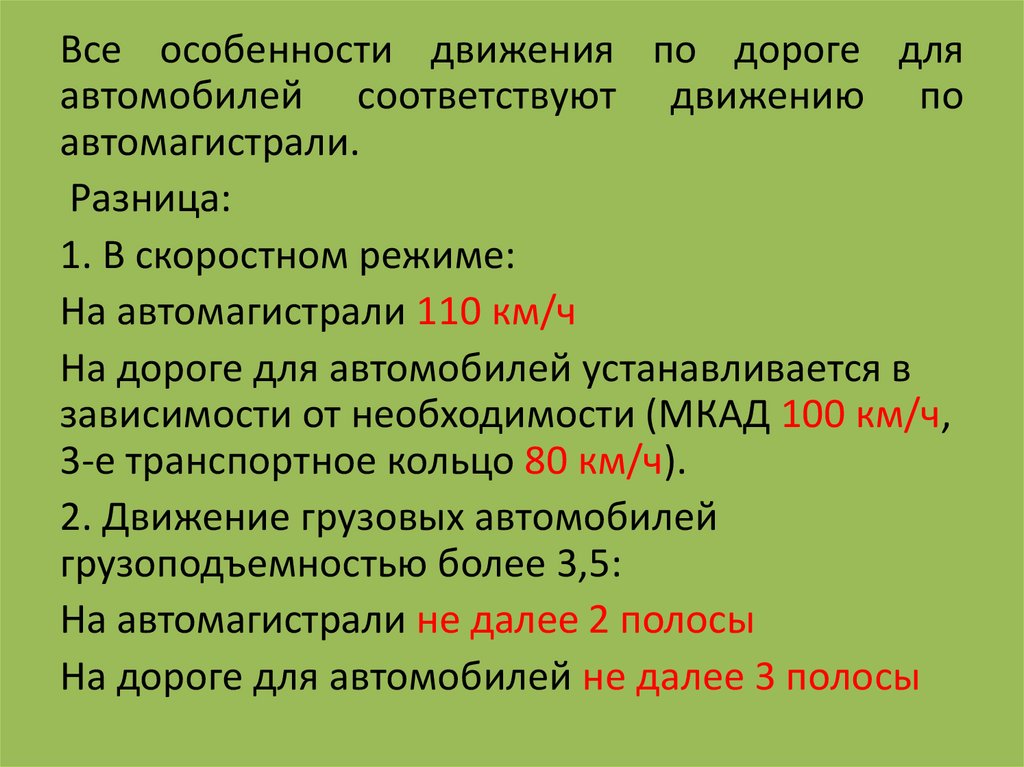 Все особенности движения по дороге для автомобилей соответствуют движению по автомагистрали.

Разница:

1. В скоростном режиме:

На автомагистрали 110 км/ч

На дороге для автомобилей устанавливается в зависимости от необходимости (МКАД 100 км/ч, 3-е транспортное кольцо 80 км/ч).

2. Движение грузовых автомобилей грузоподъемностью более 3,5:

На автомагистрали не далее 2 полосы

На дороге для автомобилей не далее 3 полосы